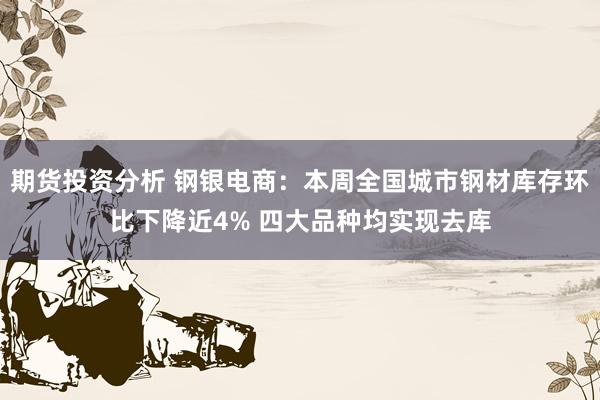 期货投资分析 钢银电商：本周全国城市钢材库存环比下降近4% 四大品种均实现去库